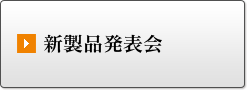 新製品発表会